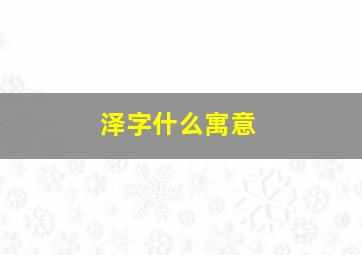 泽字什么寓意